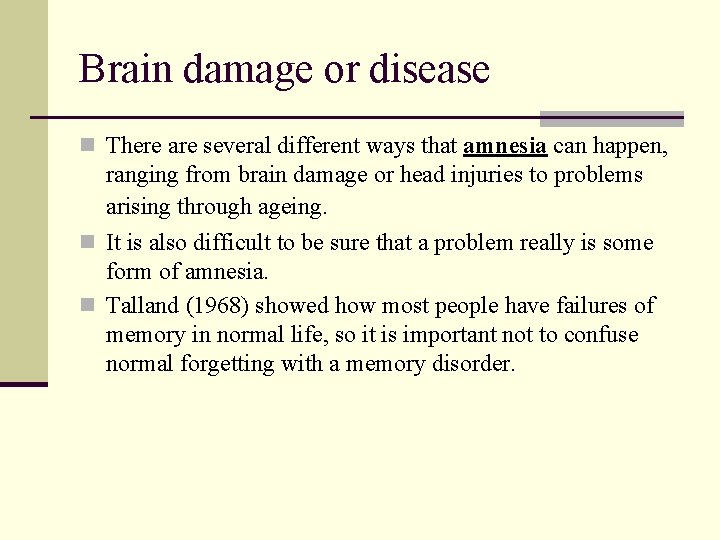 Brain damage or disease

There are several different ways that amnesia can happen, ranging from brain damage or head injuries to problems arising through ageing.

It is also difficult to be sure that a problem really is some form of amnesia.

Talland (1968) showed how most people have failures of memory in normal life, so it is important not to confuse normal forgetting with a memory disorder.